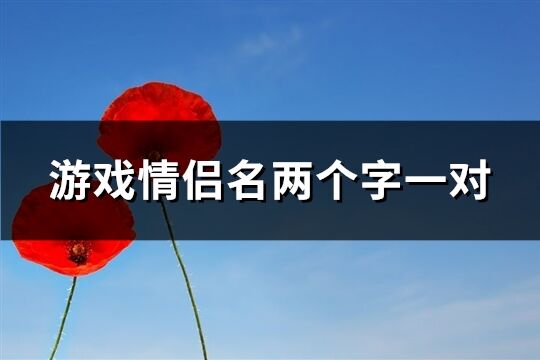 游戏情侣名两个字一对